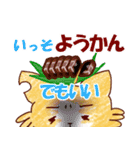 いっそようかん

でもいい